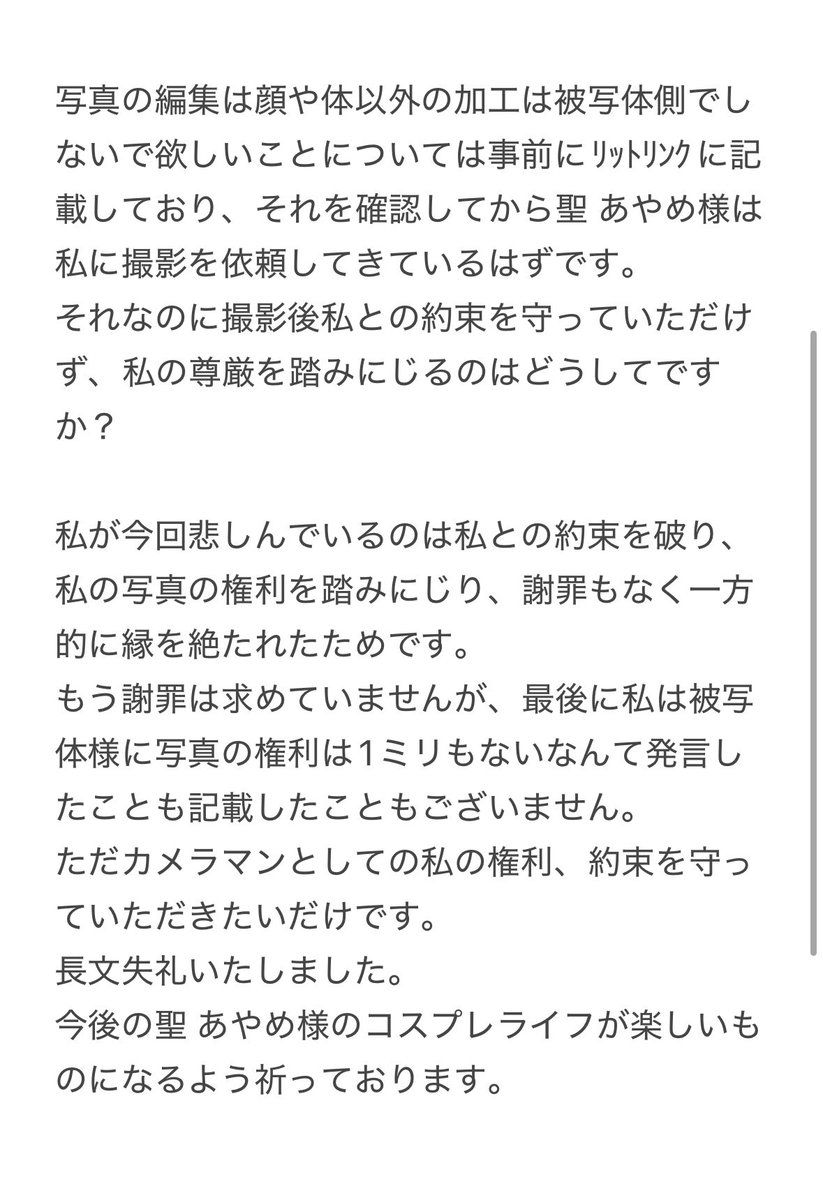 写真の編集は顔や体以外の加工は被写体側でしないで欲しいことについては事前にﾘｯﾄﾘﾝｸに記載しており、それを確認してから聖 あやめ様は私に撮影を依頼してきているはずです。
それなのに撮影後私との約束を守っていただけず、私の尊厳を踏みにじるのはどうしてですか？

私が今回悲しんでいるのは私との約束を破り、私の写真の権利を踏みにじり、謝罪もなく一方的に縁を絶たれたためです。
もう謝罪は求めていませんが、最後に私は被写体様に写真の権利は1ミリもないなんて発言したことも記載したこともございません。
ただカメラマンとしての私の権利、約束を守っていただきたいだけです。
長文失礼いたしました。
今後の聖 あやめ様のコスプレライフが楽しいものになるよう祈っております。